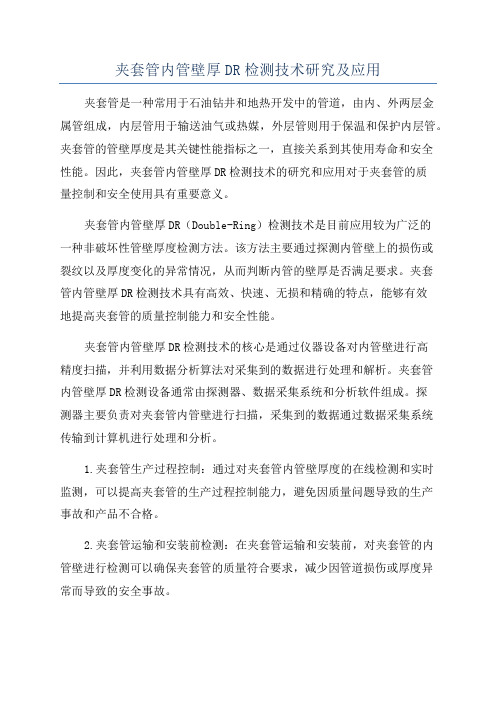 夹套管内管壁厚DR检测技术研究及应用

夹套管是一种常用于石油钻井和地热开发中的管道，由内、外两层金属管组成，内层管用于输送油气或热媒，外层管则用于保温和保护内层管。夹套管的管壁厚度是其关键性能指标之一，直接关系到其使用寿命和安全性能。因此，夹套管内管壁厚DR检测技术的研究和应用对于夹套管的质量控制和安全使用具有重要意义。

夹套管内管壁厚DR（Double-Ring）检测技术是目前应用较为广泛的一种非破坏性管壁厚度检测方法。该方法主要通过探测内管壁上的损伤或裂纹以及厚度变化的异常情况，从而判断内管的壁厚是否满足要求。夹套管内管壁厚DR检测技术具有高效、快速、无损和精确的特点，能够有效地提高夹套管的质量控制能力和安全性能。

夹套管内管壁厚DR检测技术的核心是通过仪器设备对内管壁进行高精度扫描，并利用数据分析算法对采集到的数据进行处理和解析。夹套管内管壁厚DR检测设备通常由探测器、数据采集系统和分析软件组成。探测器主要负责对夹套管内管壁进行扫描，采集到的数据通过数据采集系统传输到计算机进行处理和分析。

1.夹套管生产过程控制：通过对夹套管内管壁厚度的在线检测和实时监测，可以提高夹套管的生产过程控制能力，避免因质量问题导致的生产事故和产品不合格。

2.夹套管运输和安装前检测：在夹套管运输和安装前，对夹套管的内管壁进行检测可以确保夹套管的质量符合要求，减少因管道损伤或厚度异常而导致的安全事故。